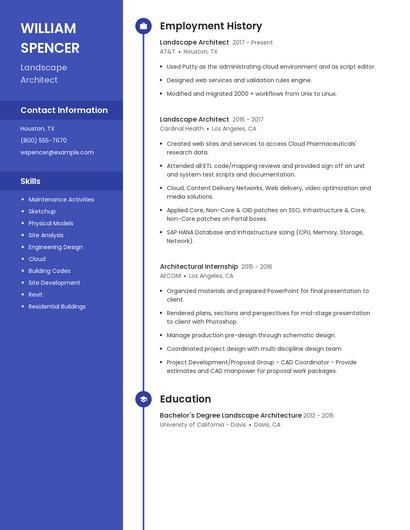 WILLIAM SPENCER

Landscape Architect

Contact Information

Houston, TX

(800) 555-7670

wspencer@example.com

Skills

- Maintenance Activities
- Sketchup
- Physical Models
- Site Analysis
- Engineering Design
- Cloud
- Building Codes
- Site Development
- Revit
- Residential Buildings

Employment History

Landscape Architect 2017 - Present
AT&T • Houston, TX

- Used Putty as the administrating cloud environment and as script editor.
- Designed web services and validation rules engine.
- Modified and migrated 2000 + workflows from Unix to Linux.

Landscape Architect 2016 - 2017
Cardinal Health • Los Angeles, CA

- Created web sites and services to access Cloud Pharmaceuticals' research data.
- Attended all ETL code/mapping reviews and provided sign off on unit and system test scripts and documentation.
- Cloud, Content Delivery Networks, Web delivery, video optimization and media solutions.
- Applied Core, Non-Core & OID patches on SSO, Infrastructure & Core, Non-Core patches on Portal boxes.
- SAP HANA Database and Infrastructure sizing (CPU, Memory, Storage, Network)

Architectural Internship 2015 - 2016
AECOM • Los Angeles, CA

- Organized materials and prepared PowerPoint for final presentation to client.
- Rendered plans, sections and perspectives for mid-stage presentation to client with Photoshop.
- Manage production pre-design through schematic design.
- Coordinated project design with multi discipline design team.
- Project Development/Proposal Group - CAD Coordinator - Provide estimates and CAD manpower for proposal work packages.

Education

Bachelor's Degree Landscape Architecture 2012 - 2015
University of California - Davis • Davis, CA